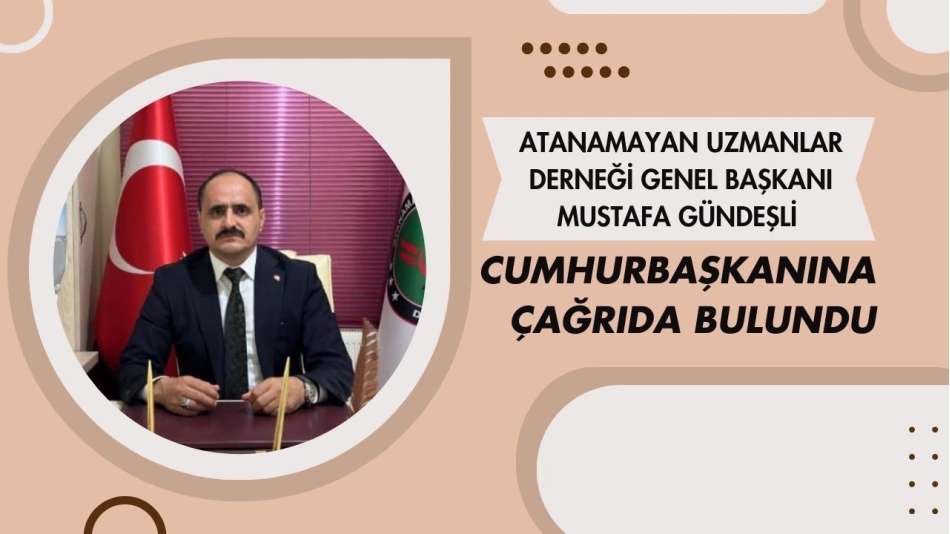 ATANAMAYAN UZMANLAR DERNEĞİ GENEL BAŞKANI MUSTAFA GÜNDEŞLİ

CUMHURBAŞKANINA ÇAĞRIDA BULUNDU